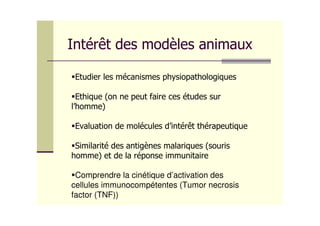 Intérêt des modèles animaux

•Etudier les mécanismes physiopathologiques

•Ethique (on ne peut faire ces études sur l'homme)

•Evaluation de molécules d'intérêt thérapeutique

•Similarité des antigènes malariques (souris homme) et de la réponse immunitaire

•Comprendre la cinétique d'activation des cellules immunocompétentes (Tumor necrosis factor (TNF))